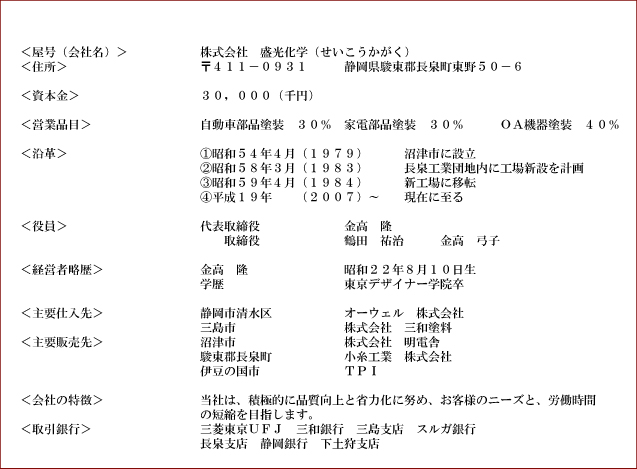 <屋号（会社名）>　株式会社　盛光化学（せいこうかがく）
<住所>　〒４１１－０９３１　静岡県駿東郡長泉町東野５０－６

<資本金>　３０，０００（千円）

<営業品目>　自動車部品塗装　３０％　家電部品塗装　３０％　ＯＡ機器塗装　４０％

<沿革>　①昭和５４年４月（１９７９）　沼津市に設立
②昭和５８年３月（１９８３）　長泉工業団地内に工場新設を計画
③昭和５９年４月（１９８４）　新工場に移転
④平成１９年　（２００７）～　現在に至る

<役員>　代表取締役　金高　隆
取締役　鶴田　祐治　金高　弓子

<経営者略歴>　金高　隆　昭和２２年８月１０日生
学歴　東京デザイナー学院卒

<主要仕入先>　静岡市清水区　オーウェル　株式会社
三島市　株式会社　三和塗料
<主要販売先>　沼津市　株式会社　明電舎
駿東郡長泉町　小糸工業　株式会社
伊豆の国市　ＴＰＩ

<会社の特徴>　当社は、積極的に品質向上と省力化に努め、お客様のニーズと、労働時間の短縮を目指します。
<取引銀行>　三菱東京ＵＦＪ　三和銀行　三島支店　スルガ銀行
長泉支店　静岡銀行　下土狩支店